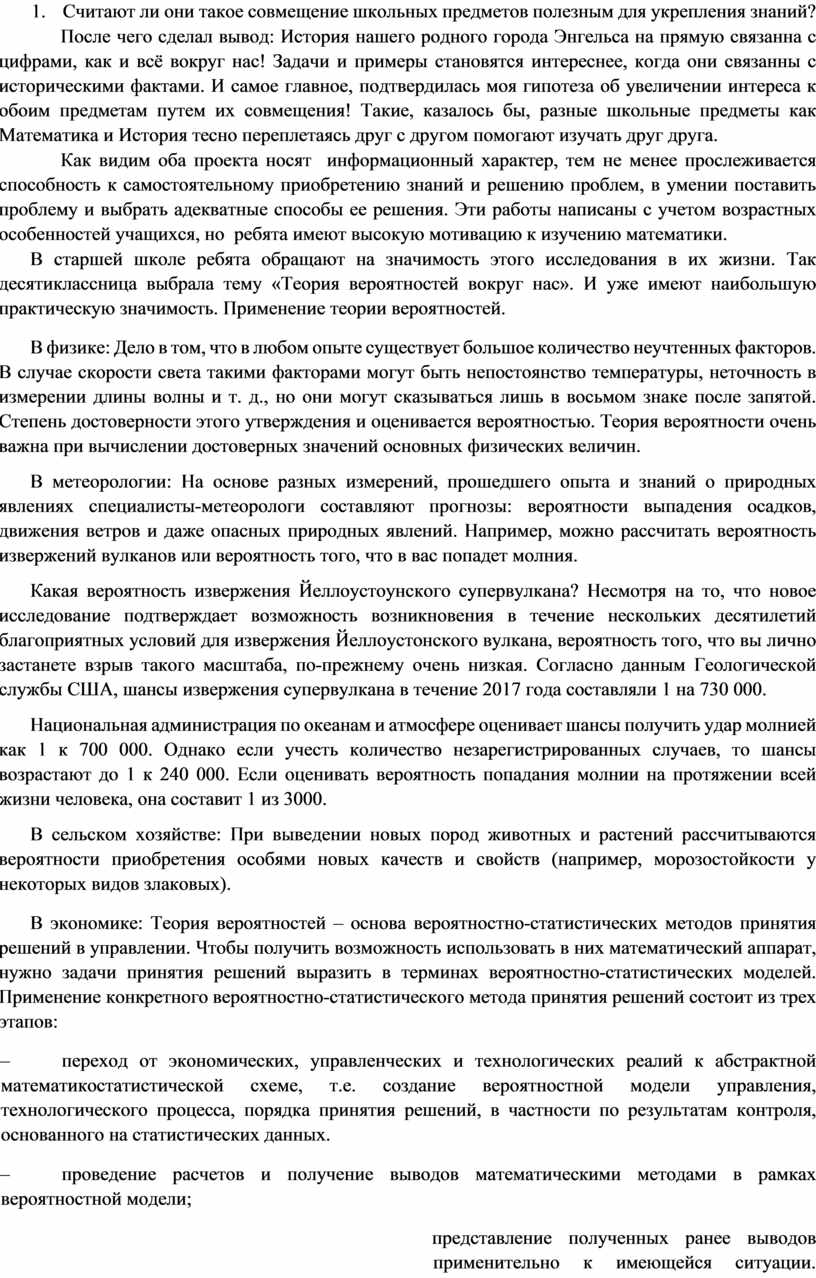 1. Считают ли они такое совмещение школьных предметов полезным для укрепления знаний?

После чего сделал вывод: История нашего родного города Энгельса на прямую связанна с цифрами, как и всё вокруг нас! Задачи и примеры становятся интереснее, когда они связанны с историческими фактами. И самое главное, подтвердилась моя гипотеза об увеличении интереса к обоим предметам путем их совмещения! Такие, казалось бы, разные школьные предметы как Математика и История тесно переплетаясь друг с другом помогают изучать друг друга.

Как видим оба проекта носят информационный характер, тем не менее прослеживается способность к самостоятельному приобретению знаний и решению проблем, в умении поставить проблему и выбрать адекватные способы ее решения. Эти работы написаны с учетом возрастных особенностей учащихся, но ребята имеют высокую мотивацию к изучению математики.

В старшей школе ребята обращают на значимость этого исследования в их жизни. Так десятиклассница выбрала тему «Теория вероятностей вокруг нас». И уже имеют наибольшую практическую значимость. Применение теории вероятностей.

В физике: Дело в том, что в любом опыте существует большое количество неучтенных факторов. В случае скорости света такими факторами могут быть непостоянство температуры, неточность в измерении длины волны и т. д., но они могут сказываться лишь в восьмом знаке после запятой. Степень достоверности этого утверждения и оценивается вероятностью. Теория вероятности очень важна при вычислении достоверных значений основных физических величин.

В метеорологии: На основе разных измерений, прошедшего опыта и знаний о природных явлениях специалисты-метеорологи составляют прогнозы: вероятности выпадения осадков, движения ветров и даже опасных природных явлений. Например, можно рассчитать вероятность извержений вулканов или вероятность того, что в вас попадет молния.

Какая вероятность извержения Йеллоустоунского супервулкана? Несмотря на то, что новое исследование подтверждает возможность возникновения в течение нескольких десятилетий благоприятных условий для извержения Йеллоустонского вулкана, вероятность того, что вы лично застанете взрыв такого масштаба, по-прежнему очень низкая. Согласно данным Геологической службы США, шансы извержения супервулкана в течение 2017 года составляли 1 на 730 000.

Национальная администрация по океанам и атмосфере оценивает шансы получить удар молнией как 1 к 700 000. Однако если учесть количество незарегистрированных случаев, то шансы возрастают до 1 к 240 000. Если оценивать вероятность попадания молнии на протяжении всей жизни человека, она составит 1 из 3000.

В сельском хозяйстве: При выведении новых пород животных и растений рассчитываются вероятности приобретения особями новых качеств и свойств (например, морозостойкости у некоторых видов злаковых).

В экономике: Теория вероятностей – основа вероятностно-статистических методов принятия решений в управлении. Чтобы получить возможность использовать в них математический аппарат, нужно задачи принятия решений выразить в терминах вероятностно-статистических моделей. Применение конкретного вероятностно-статистического метода принятия решений состоит из трех этапов:

– переход от экономических, управленческих и технологических реалий к абстрактной математикостатистической схеме, т.е. создание вероятностной модели управления, технологического процесса, порядка принятия решений, в частности по результатам контроля, основанного на статистических данных.

– проведение расчетов и получение выводов математическими методами в рамках вероятностной модели;

представление полученных ранее выводов применительно к имеющейся ситуации.